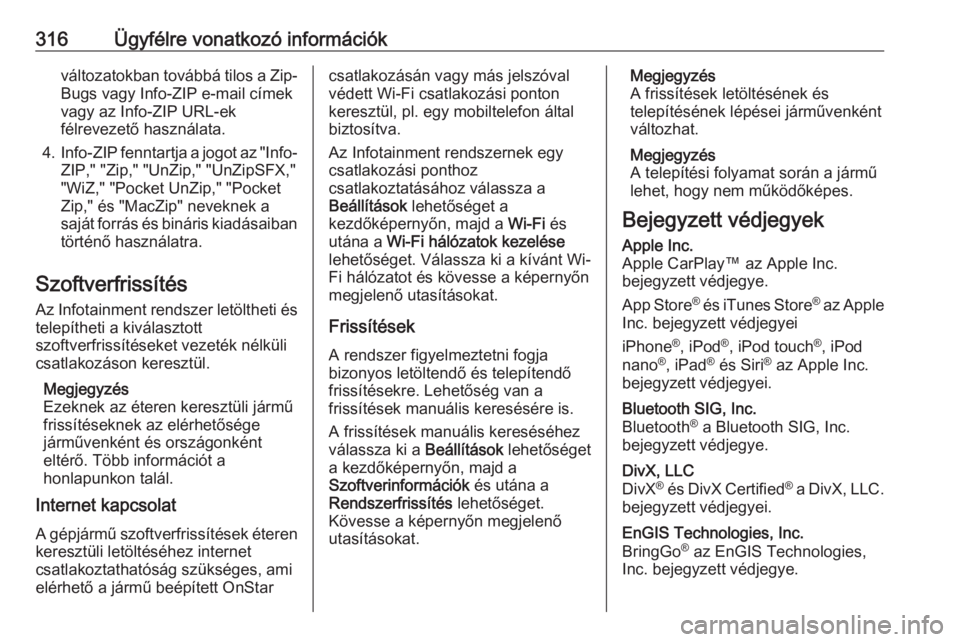 316 Ügyfélre vonatkozó információk

változatokban továbbá tilos a Zip-Bugs vagy Info-ZIP e-mail címek vagy az Info-ZIP URL-ek félrevezető használata.

4. Info-ZIP fenntartja a jogot az "Info-ZIP," "Zip," "UnZip," "UnZipSFX," "WiZ," "Pocket UnZip," "Pocket Zip," és "MacZip" neveknek a saját forrás és bináris kiadásaiban történő használatra.

Szoftverfrissítés

Az Infotainment rendszer letöltheti és telepítheti a kiválasztott szoftverfrissítéseket vezeték nélküli csatlakozáson keresztül.

Megjegyzés
Ezeknek az éteren keresztüli jármű frissítéseknek az elérhetősége járművenként és országonként eltérő. Több információt a honlapunkon talál.

Internet kapcsolat

A gépjármű szoftverfrissítések éteren keresztüli letöltéséhez internet csatlakoztathatóság szükséges, ami elérhető a jármű beépített OnStar csatlakozásán vagy más jelszóval védett Wi-Fi csatlakozási ponton keresztül, pl. egy mobiltelefon által biztosítva.

Az Infotainment rendszernek egy csatlakozási ponthoz csatlakoztatásához válassza a Beállítások lehetőséget a kezdőképernyőn, majd a Wi-Fi és utána a Wi-Fi hálózatok kezelése lehetőséget. Válassza ki a kívánt Wi-Fi hálózatot és kövesse a képernyőn megjelenő utasításokat.

Frissítések

A rendszer figyelmeztetni fogja bizonyos letöltendő és telepítendő frissítésekre. Lehetőség van a frissítések manuális keresésére is.

A frissítések manuális kereséséhez válassza ki a Beállítások lehetőséget a kezdőképernyőn, majd a Szoftverinformációk és utána a Rendszerfrissítés lehetőséget. Kövesse a képernyőn megjelenő utasításokat.

Megjegyzés
A frissítések letöltésének és telepítésének lépései járművenként változhat.

Megjegyzés
A telepítési folyamat során a jármű lehet, hogy nem működőképes.

Bejegyzett védjegyek

Apple Inc.
Apple CarPlay™ az Apple Inc. bejegyzett védjegye.

App Store® és iTunes Store® az Apple Inc. bejegyzett védjegyei

iPhone®, iPod®, iPod touch®, iPod nano®, iPad® és Siri® az Apple Inc. bejegyzett védjegyei.

Bluetooth SIG, Inc.
Bluetooth® a Bluetooth SIG, Inc. bejegyzett védjegye.

DivX, LLC
DivX® és DivX Certified® a DivX, LLC. bejegyzett védjegyei.

EnGIS Technologies, Inc.
BringGo® az EnGIS Technologies, Inc. bejegyzett védjegye.

carmanualsonline.info